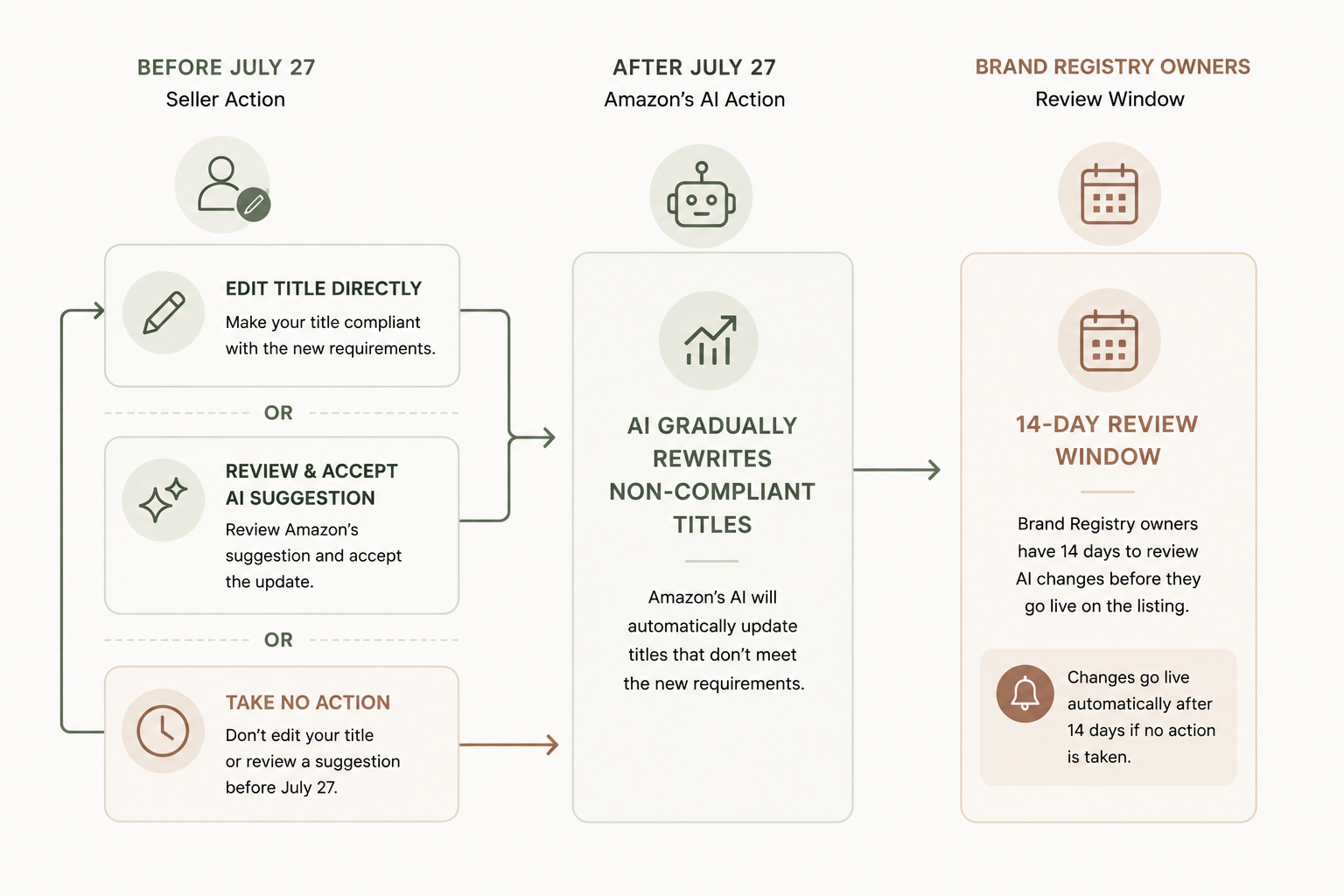 BEFORE JULY 27
Seller Action

EDIT TITLE DIRECTLY
Make your title compliant with the new requirements.

OR

REVIEW & ACCEPT AI SUGGESTION
Review Amazon's suggestion and accept the update.

OR

TAKE NO ACTION
Don't edit your title or review a suggestion before July 27.

AFTER JULY 27
Amazon's AI Action

AI GRADUALLY REWRITES NON-COMPLIANT TITLES

Amazon's AI will automatically update titles that don't meet the new requirements.

BRAND REGISTRY OWNERS
Review Window

14-DAY REVIEW WINDOW

Brand Registry owners have 14 days to review AI changes before they go live on the listing.

Changes go live automatically after 14 days if no action is taken.